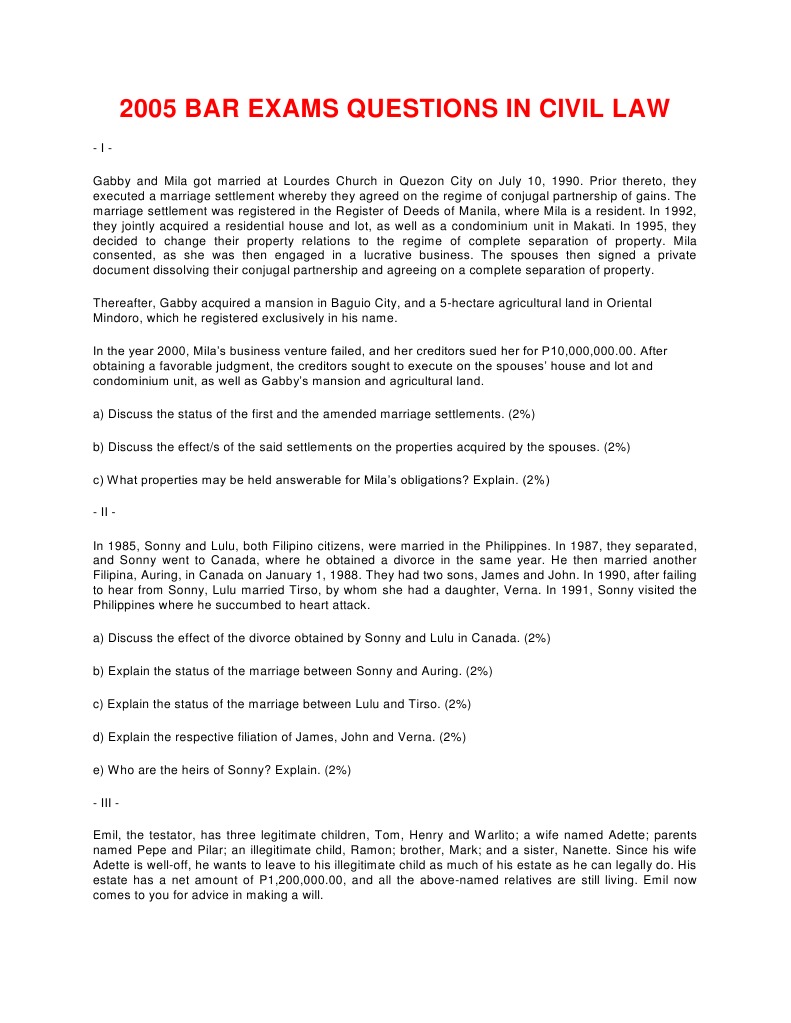 2005 BAR EXAMS QUESTIONS IN CIVIL LAW

- I -

Gabby and Mila got married at Lourdes Church in Quezon City on July 10, 1990. Prior thereto, they executed a marriage settlement whereby they agreed on the regime of conjugal partnership of gains. The marriage settlement was registered in the Register of Deeds of Manila, where Mila is a resident. In 1992, they jointly acquired a residential house and lot, as well as a condominium unit in Makati. In 1995, they decided to change their property relations to the regime of complete separation of property. Mila consented, as she was then engaged in a lucrative business. The spouses then signed a private document dissolving their conjugal partnership and agreeing on a complete separation of property.

Thereafter, Gabby acquired a mansion in Baguio City, and a 5-hectare agricultural land in Oriental Mindoro, which he registered exclusively in his name.

In the year 2000, Mila's business venture failed, and her creditors sued her for P10,000,000.00. After obtaining a favorable judgment, the creditors sought to execute on the spouses' house and lot and condominium unit, as well as Gabby's mansion and agricultural land.

a) Discuss the status of the first and the amended marriage settlements. (2%)

b) Discuss the effect/s of the said settlements on the properties acquired by the spouses. (2%)

c) What properties may be held answerable for Mila's obligations? Explain. (2%)

- II -

In 1985, Sonny and Lulu, both Filipino citizens, were married in the Philippines. In 1987, they separated, and Sonny went to Canada, where he obtained a divorce in the same year. He then married another Filipina, Auring, in Canada on January 1, 1988. They had two sons, James and John. In 1990, after failing to hear from Sonny, Lulu married Tirso, by whom she had a daughter, Verna. In 1991, Sonny visited the Philippines where he succumbed to heart attack.

a) Discuss the effect of the divorce obtained by Sonny and Lulu in Canada. (2%)

b) Explain the status of the marriage between Sonny and Auring. (2%)

c) Explain the status of the marriage between Lulu and Tirso. (2%)

d) Explain the respective filiation of James, John and Verna. (2%)

e) Who are the heirs of Sonny? Explain. (2%)

- III -

Emil, the testator, has three legitimate children, Tom, Henry and Warlito; a wife named Adette; parents named Pepe and Pilar; an illegitimate child, Ramon; brother, Mark; and a sister, Nanette. Since his wife Adette is well-off, he wants to leave to his illegitimate child as much of his estate as he can legally do. His estate has a net amount of P1,200,000.00, and all the above-named relatives are still living. Emil now comes to you for advice in making a will.